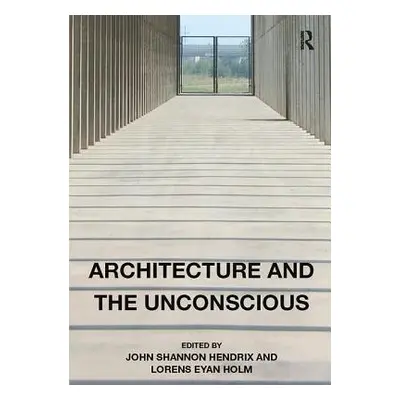 R

ARCHITECTURE AND THE UNCONSCIOUS

EDITED BY
JOHN SHANNON HENDRIX AND LORENS EYAN HOLM